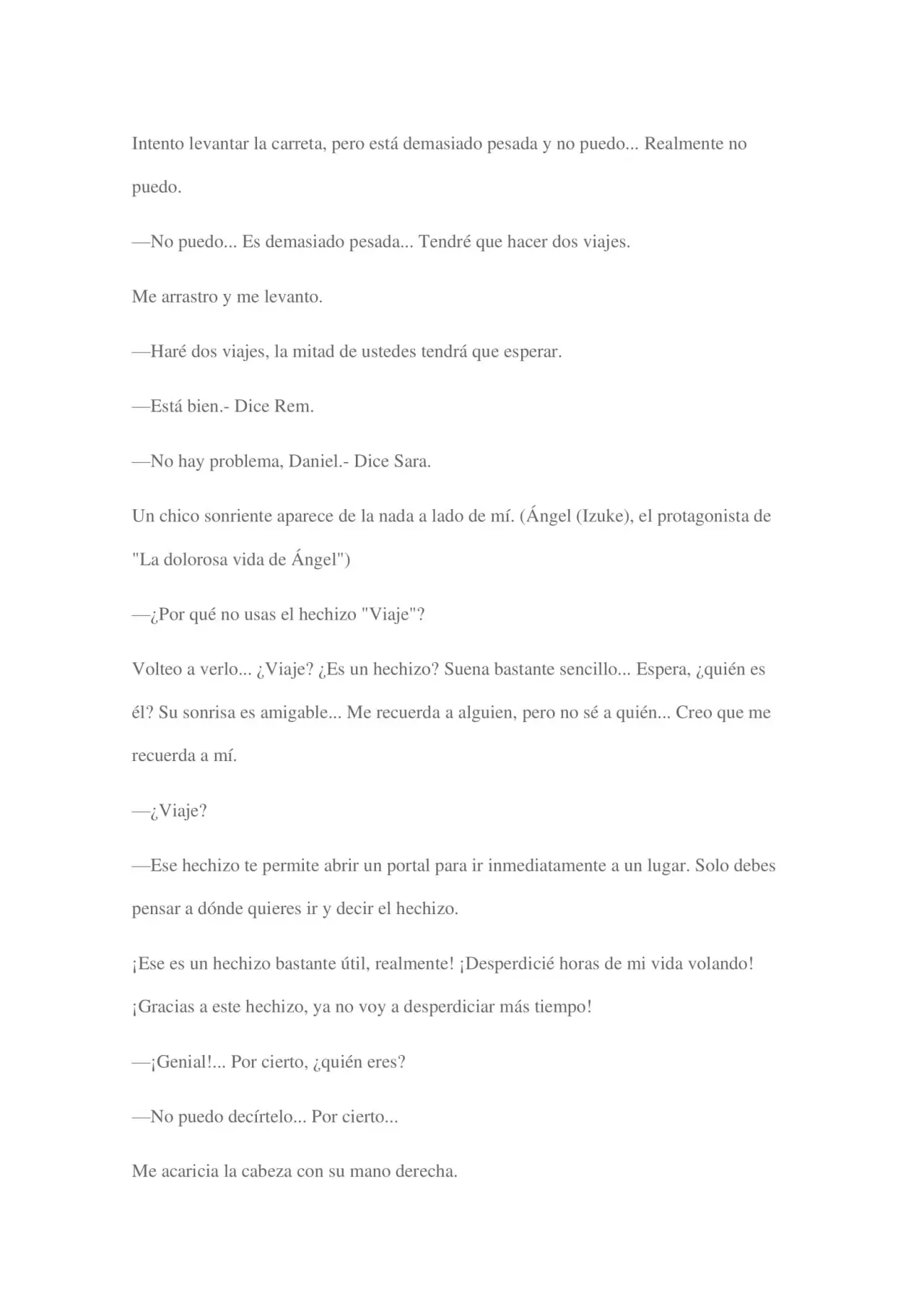 Intento levantar la carreta, pero está demasiado pesada y no puedo... Realmente no puedo.

—No puedo... Es demasiado pesada... Tendré que hacer dos viajes.

Me arrastro y me levanto.

—Haré dos viajes, la mitad de ustedes tendrá que esperar.

—Está bien.- Dice Rem.

—No hay problema, Daniel.- Dice Sara.

Un chico sonriente aparece de la nada a lado de mí. (Ángel (Izuke), el protagonista de "La dolorosa vida de Ángel")

—¿Por qué no usas el hechizo "Viaje"?

Volteo a verlo... ¿Viaje? ¿Es un hechizo? Suena bastante sencillo... Espera, ¿quién es él? Su sonrisa es amigable... Me recuerda a alguien, pero no sé a quién... Creo que me recuerda a mí.

—¿Viaje?

—Ese hechizo te permite abrir un portal para ir inmediatamente a un lugar. Solo debes pensar a dónde quieres ir y decir el hechizo.

¡Ese es un hechizo bastante útil, realmente! ¡Desperdicié horas de mi vida volando! ¡Gracias a este hechizo, ya no voy a desperdiciar más tiempo!

—¡Genial!... Por cierto, ¿quién eres?

—No puedo decírtelo... Por cierto...

Me acaricia la cabeza con su mano derecha.